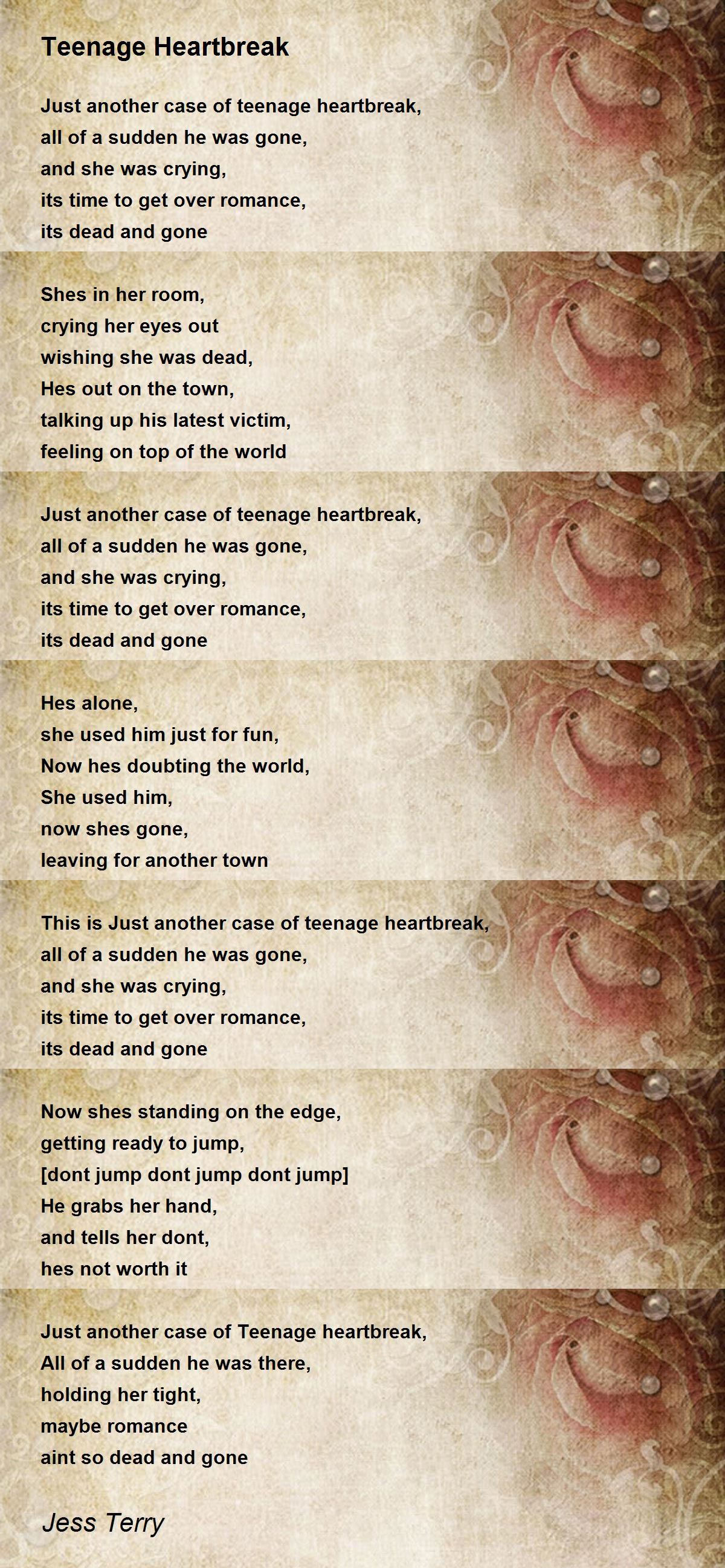 Teenage Heartbreak

Just another case of teenage heartbreak,
all of a sudden he was gone,
and she was crying,
its time to get over romance,
its dead and gone

Shes in her room,
crying her eyes out
wishing she was dead,
Hes out on the town,
talking up his latest victim,
feeling on top of the world

Just another case of teenage heartbreak,
all of a sudden he was gone,
and she was crying,
its time to get over romance,
its dead and gone

Hes alone,
she used him just for fun,
Now hes doubting the world,
She used him,
now shes gone,
leaving for another town

This is Just another case of teenage heartbreak,
all of a sudden he was gone,
and she was crying,
its time to get over romance,
its dead and gone

Now shes standing on the edge,
getting ready to jump,
[dont jump dont jump dont jump]
He grabs her hand,
and tells her dont,
hes not worth it

Just another case of Teenage heartbreak,
All of a sudden he was there,
holding her tight,
maybe romance
aint so dead and gone

Jess Terry